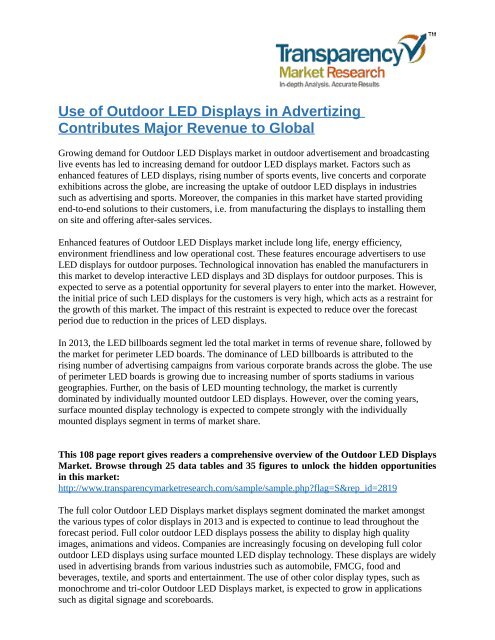 Transparency™
Market Research
In-depth Analysis. Accurate Results

Use of Outdoor LED Displays in Advertizing Contributes Major Revenue to Global

Growing demand for Outdoor LED Displays market in outdoor advertisement and broadcasting live events has led to increasing demand for outdoor LED displays market. Factors such as enhanced features of LED displays, rising number of sports events, live concerts and corporate exhibitions across the globe, are increasing the uptake of outdoor LED displays in industries such as advertising and sports. Moreover, the companies in this market have started providing end-to-end solutions to their customers, i.e. from manufacturing the displays to installing them on site and offering after-sales services.

Enhanced features of Outdoor LED Displays market include long life, energy efficiency, environment friendliness and low operational cost. These features encourage advertisers to use LED displays for outdoor purposes. Technological innovation has enabled the manufacturers in this market to develop interactive LED displays and 3D displays for outdoor purposes. This is expected to serve as a potential opportunity for several players to enter into the market. However, the initial price of such LED displays for the customers is very high, which acts as a restraint for the growth of this market. The impact of this restraint is expected to reduce over the forecast period due to reduction in the prices of LED displays.

In 2013, the LED billboards segment led the total market in terms of revenue share, followed by the market for perimeter LED boards. The dominance of LED billboards is attributed to the rising number of advertising campaigns from various corporate brands across the globe. The use of perimeter LED boards is growing due to increasing number of sports stadiums in various geographies. Further, on the basis of LED mounting technology, the market is currently dominated by individually mounted outdoor LED displays. However, over the coming years, surface mounted display technology is expected to compete strongly with the individually mounted displays segment in terms of market share.

This 108 page report gives readers a comprehensive overview of the Outdoor LED Displays Market. Browse through 25 data tables and 35 figures to unlock the hidden opportunities in this market:
http://www.transparencymarketresearch.com/sample/sample.php?flag=S&rep_id=2819

The full color Outdoor LED Displays market displays segment dominated the market amongst the various types of color displays in 2013 and is expected to continue to lead throughout the forecast period. Full color outdoor LED displays possess the ability to display high quality images, animations and videos. Companies are increasingly focusing on developing full color outdoor LED displays using surface mounted LED display technology. These displays are widely used in advertising brands from various industries such as automobile, FMCG, food and beverages, textile, and sports and entertainment. The use of other color display types, such as monochrome and tri-color Outdoor LED Displays market, is expected to grow in applications such as digital signage and scoreboards.